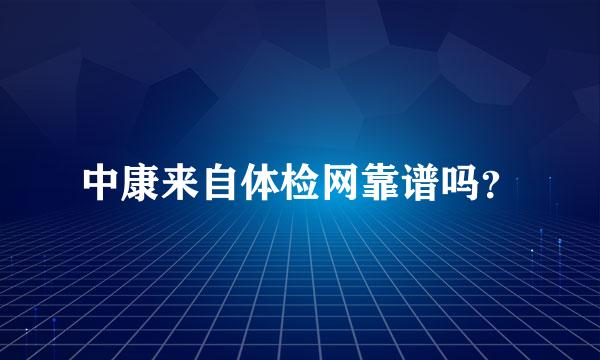 中康来自体检网靠谱吗?